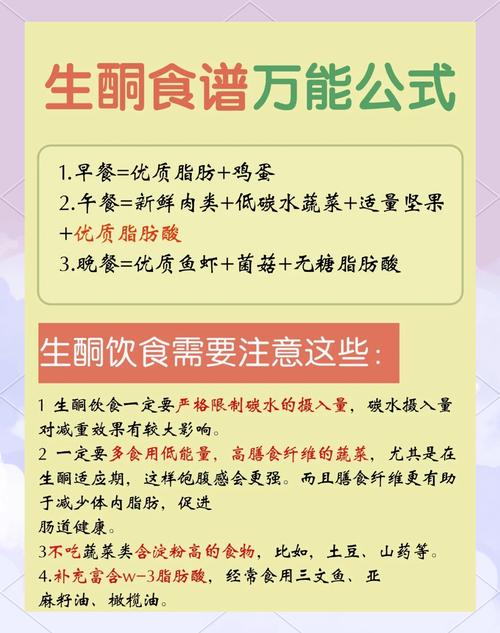 生酮食谱万能公式

1.早餐=优质脂肪+鸡蛋
2.午餐=新鲜肉类+低碳水蔬菜+适量坚果+优质脂肪酸
3.晚餐=优质鱼虾+菌菇+无糖脂肪酸

生酮饮食需要注意这些：

1 生酮饮食一定要严格限制碳水的摄入量，碳水摄入量对减重效果有较大影响。
2 一定要多食用低能量，高膳食纤维的蔬菜，尤其是在生酮适应期，这样饱腹感会更强。而且膳食纤维更有助于减少体内脂肪，促进
肠道健康。
3不吃蔬菜类含淀粉高的食物，比如，土豆、山药等。
4.补充富含w-3脂肪酸，经常食用三文鱼、亚麻籽油、橄榄油。